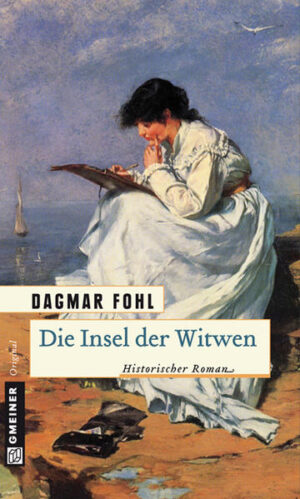 DAGMAR FOHL

Die Insel der Witwen

Historischer Roman

Original

GMEINER